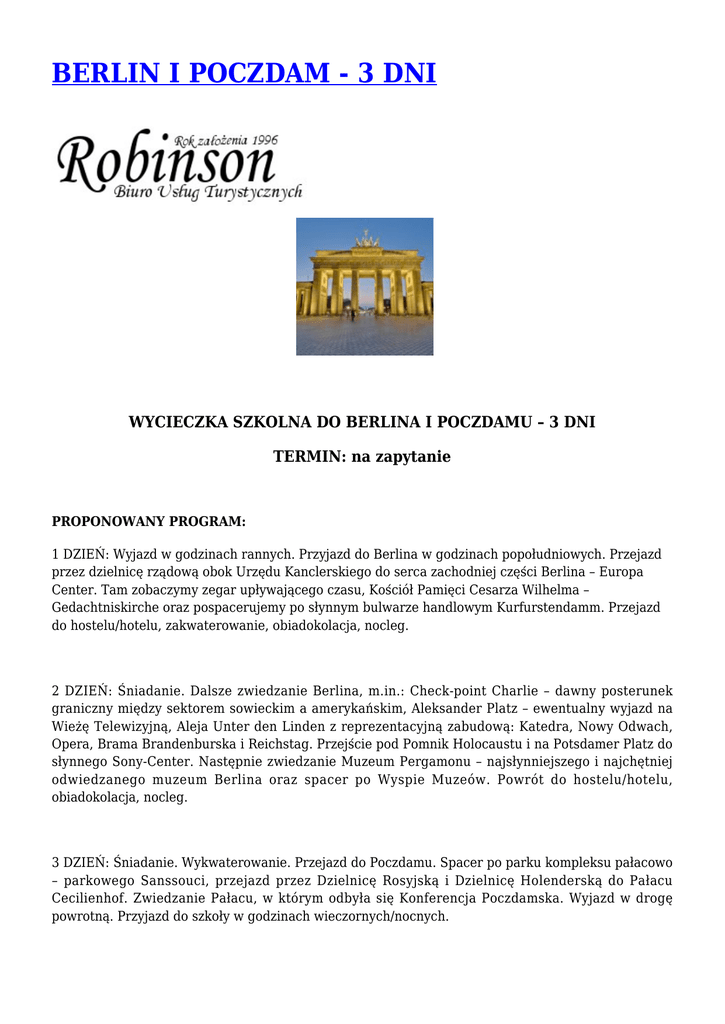 BERLIN I POCZDAM - 3 DNI

Rok założenia 1996
Robinson
Biuro Usług Turystycznych

WYCIECZKA SZKOLNA DO BERLINA I POCZDAMU – 3 DNI

TERMIN: na zapytanie

PROPONOWANY PROGRAM:

1 DZIEŃ: Wyjazd w godzinach rannych. Przyjazd do Berlina w godzinach popołudniowych. Przejazd przez dzielnicę rządową obok Urzędu Kanclerskiego do serca zachodniej części Berlina – Europa Center. Tam zobaczymy zegar upływającego czasu, Kościół Pamięci Cesarza Wilhelma – Gedachtniskirche oraz pospacerujemy po słynnym bulwarze handlowym Kurfurstendamm. Przejazd do hostelu/hotelu, zakwaterowanie, obiadokolacja, nocleg.

2 DZIEŃ: Śniadanie. Dalsze zwiedzanie Berlina, m.in.: Check-point Charlie – dawny posterunek graniczny między sektorem sowieckim a amerykańskim, Aleksander Platz – ewentualny wyjazd na Wieżę Telewizyjną, Aleja Unter den Linden z reprezentacyjną zabudową: Katedra, Nowy Odwach, Opera, Brama Brandenburska i Reichstag. Przejście pod Pomnik Holocaustu i na Potsdamer Platz do słynnego Sony-Center. Następnie zwiedzanie Muzeum Pergamonu – najsłynniejszego i najchętniej odwiedzanego muzeum Berlina oraz spacer po Wyspie Muzeów. Powrót do hostelu/hotelu, obiadokolacja, nocleg.

3 DZIEŃ: Śniadanie. Wykwaterowanie. Przejazd do Poczdamu. Spacer po parku kompleksu pałacowo – parkowego Sanssouci, przejazd przez Dzielnicę Rosyjską i Dzielnicę Holenderską do Pałacu Cecilienhof. Zwiedzanie Pałacu, w którym odbyła się Konferencja Poczdamska. Wyjazd w drogę powrotną. Przyjazd do szkoły w godzinach wieczornych/nocnych.